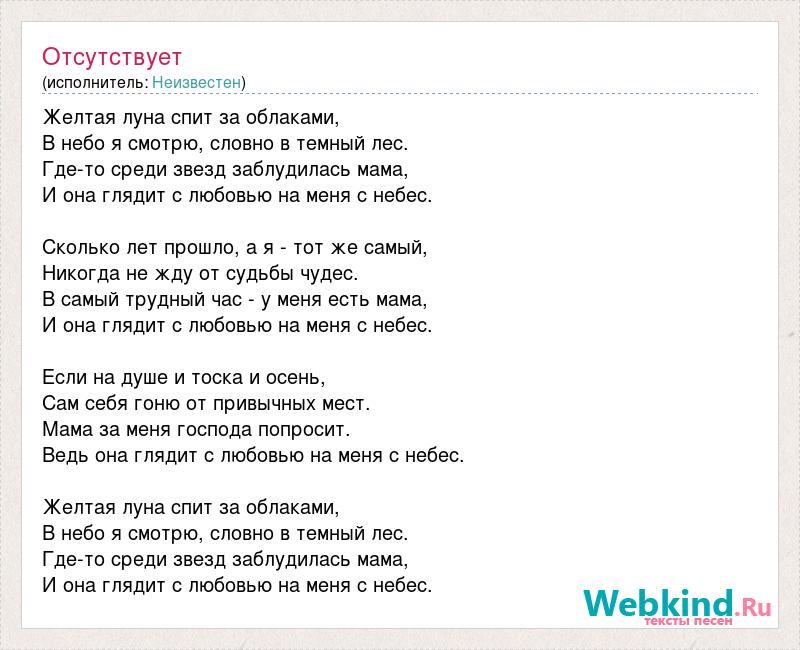 Отсутствует
(исполнитель: Неизвестен)

Желтая луна спит за облаками,
В небо я смотрю, словно в темный лес.
Где-то среди звезд заблудилась мама,
И она глядит с любовью на меня с небес.

Сколько лет прошло, а я - тот же самый,
Никогда не жду от судьбы чудес.
В самый трудный час - у меня есть мама,
И она глядит с любовью на меня с небес.

Если на душе и тоска и осень,
Сам себя гоню от привычных мест.
Мама за меня господа попросит.
Ведь она глядит с любовью на меня с небес.

Желтая луна спит за облаками,
В небо я смотрю, словно в темный лес.
Где-то среди звезд заблудилась мама,
И она глядит с любовью на меня с небес.

Webkind.Ru
тексты песен